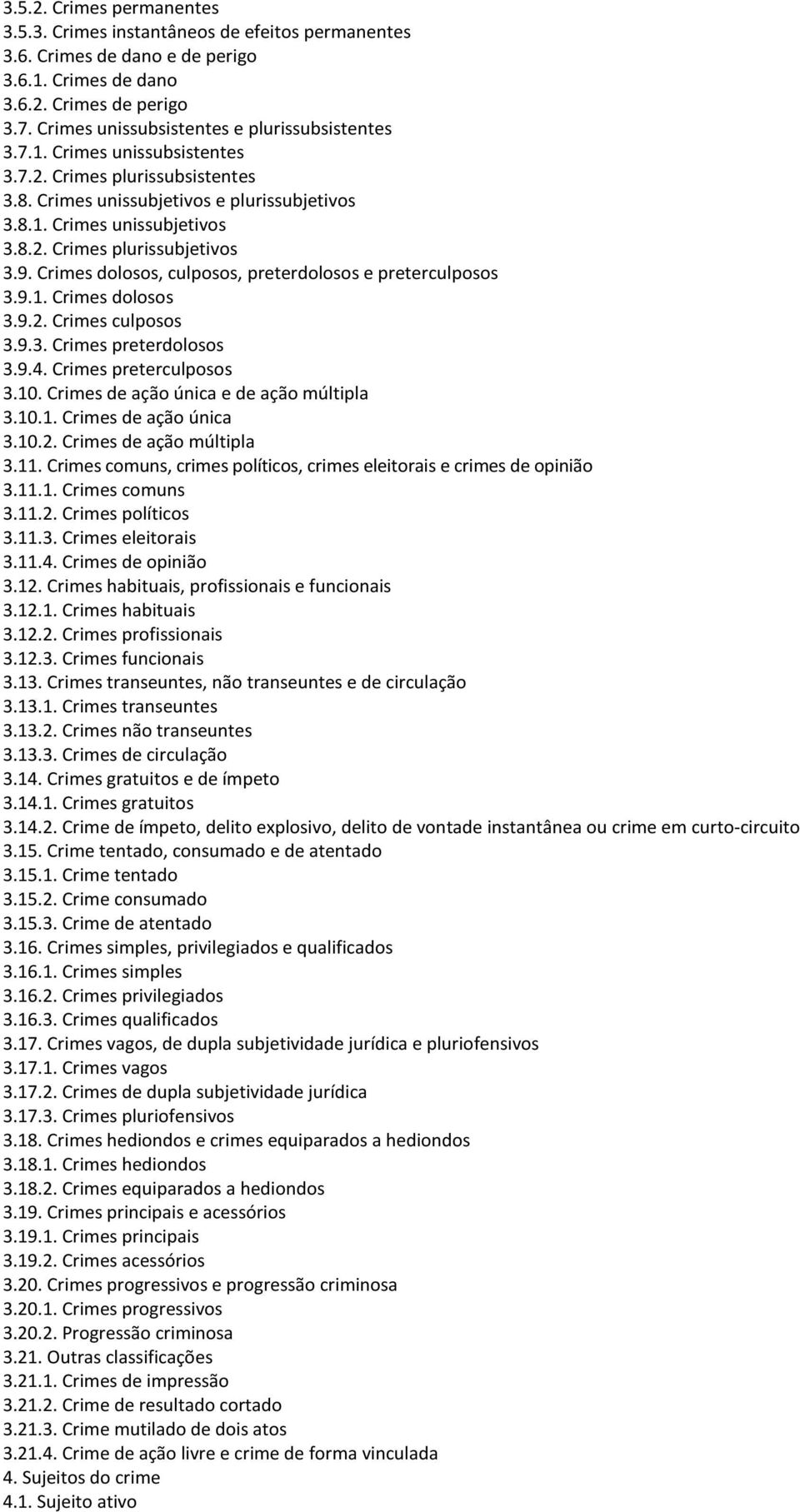 3.5.2. Crimes permanentes
3.5.3. Crimes instantâneos de efeitos permanentes
3.6. Crimes de dano e de perigo
3.6.1. Crimes de dano
3.6.2. Crimes de perigo
3.7. Crimes unissubsistentes e plurissubsistentes
3.7.1. Crimes unissubsistentes
3.7.2. Crimes plurissubsistentes
3.8. Crimes unissubjetivos e plurissubjetivos
3.8.1. Crimes unissubjetivos
3.8.2. Crimes plurissubjetivos
3.9. Crimes dolosos, culposos, preterdolosos e preterculposos
3.9.1. Crimes dolosos
3.9.2. Crimes culposos
3.9.3. Crimes preterdolosos
3.9.4. Crimes preterculposos
3.10. Crimes de ação única e de ação múltipla
3.10.1. Crimes de ação única
3.10.2. Crimes de ação múltipla
3.11. Crimes comuns, crimes políticos, crimes eleitorais e crimes de opinião
3.11.1. Crimes comuns
3.11.2. Crimes políticos
3.11.3. Crimes eleitorais
3.11.4. Crimes de opinião
3.12. Crimes habituais, profissionais e funcionais
3.12.1. Crimes habituais
3.12.2. Crimes profissionais
3.12.3. Crimes funcionais
3.13. Crimes transeuntes, não transeuntes e de circulação
3.13.1. Crimes transeuntes
3.13.2. Crimes não transeuntes
3.13.3. Crimes de circulação
3.14. Crimes gratuitos e de ímpeto
3.14.1. Crimes gratuitos
3.14.2. Crime de ímpeto, delito explosivo, delito de vontade instantânea ou crime em curto-circuito
3.15. Crime tentado, consumado e de atentado
3.15.1. Crime tentado
3.15.2. Crime consumado
3.15.3. Crime de atentado
3.16. Crimes simples, privilegiados e qualificados
3.16.1. Crimes simples
3.16.2. Crimes privilegiados
3.16.3. Crimes qualificados
3.17. Crimes vagos, de dupla subjetividade jurídica e pluriofensivos
3.17.1. Crimes vagos
3.17.2. Crimes de dupla subjetividade jurídica
3.17.3. Crimes pluriofensivos
3.18. Crimes hediondos e crimes equiparados a hediondos
3.18.1. Crimes hediondos
3.18.2. Crimes equiparados a hediondos
3.19. Crimes principais e acessórios
3.19.1. Crimes principais
3.19.2. Crimes acessórios
3.20. Crimes progressivos e progressão criminosa
3.20.1. Crimes progressivos
3.20.2. Progressão criminosa
3.21. Outras classificações
3.21.1. Crimes de impressão
3.21.2. Crime de resultado cortado
3.21.3. Crime mutilado de dois atos
3.21.4. Crime de ação livre e crime de forma vinculada
4. Sujeitos do crime
4.1. Sujeito ativo